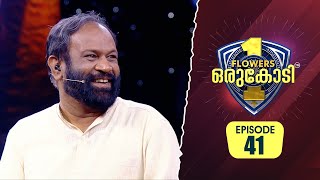 1
FLOWERS
ഒരുകോടി

EPISODE
41